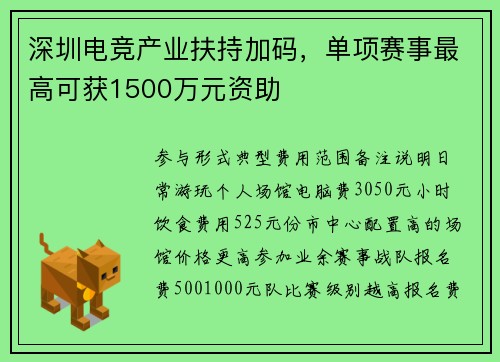 深圳电竞产业扶持加码，单项赛事最高可获1500万元资助

参与形式典型费用范围备注说明日常游玩个人场馆电脑费3050元小时饮食费用525元份市中心配置高的场馆价格更高参加业余赛事战队报名费5001000元队比赛级别越高报名费